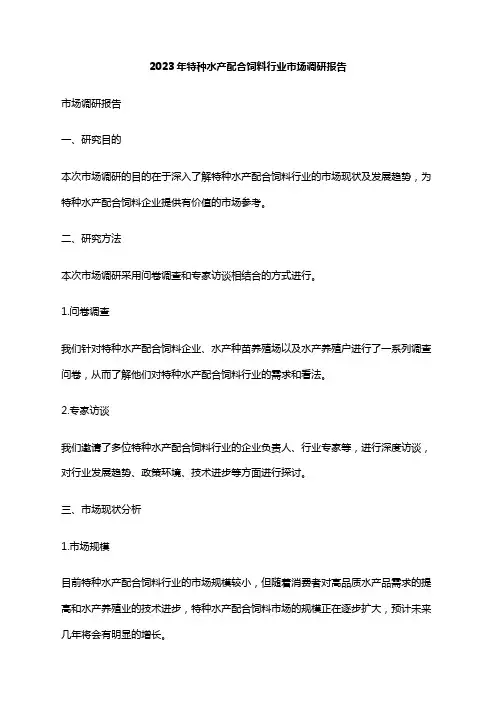 2023年特种水产配合饲料行业市场调研报告

市场调研报告

一、研究目的

本次市场调研的目的在于深入了解特种水产配合饲料行业的市场现状及发展趋势，为特种水产配合饲料企业提供有价值的市场参考。

二、研究方法

本次市场调研采用问卷调查和专家访谈相结合的方式进行。

1.问卷调查

我们针对特种水产配合饲料企业、水产种苗养殖场以及水产养殖户进行了一系列调查问卷，从而了解他们对特种水产配合饲料行业的需求和看法。

2.专家访谈

我们邀请了多位特种水产配合饲料行业的企业负责人、行业专家等，进行深度访谈，对行业发展趋势、政策环境、技术进步等方面进行探讨。

三、市场现状分析

1.市场规模

目前特种水产配合饲料行业的市场规模较小，但随着消费者对高品质水产品需求的提高和水产养殖业的技术进步，特种水产配合饲料市场的规模正在逐步扩大，预计未来几年将会有明显的增长。